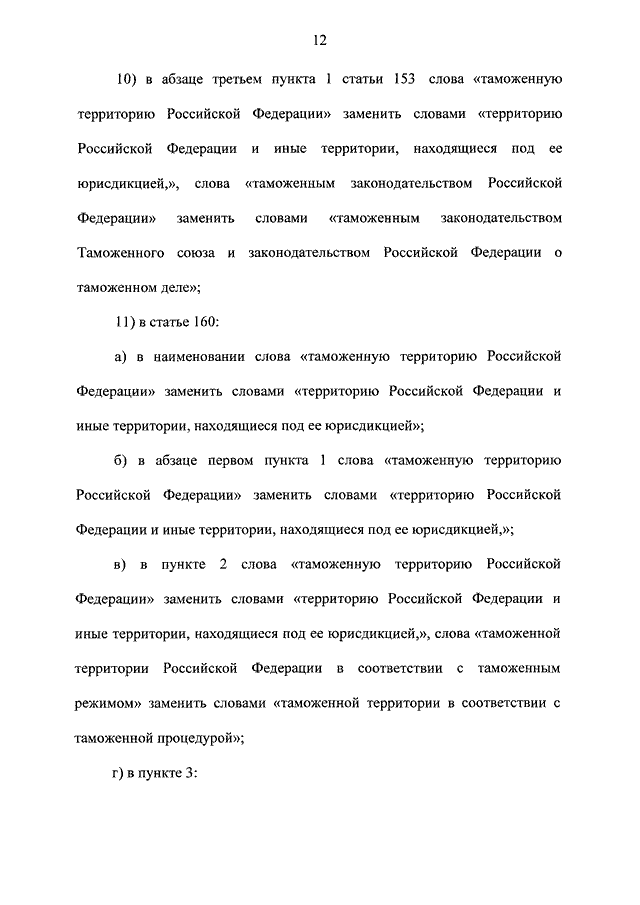 12

10) в абзаце третьем пункта 1 статьи 153 слова «таможенную территорию Российской Федерации» заменить словами «территорию Российской Федерации и иные территории, находящиеся под ее юрисдикцией,», слова «таможенным законодательством Российской Федерации» заменить словами «таможенным законодательством Таможенного союза и законодательством Российской Федерации о таможенном деле»;

11) в статье 160:

а) в наименовании слова «таможенную территорию Российской Федерации» заменить словами «территорию Российской Федерации и иные территории, находящиеся под ее юрисдикцией»;

б) в абзаце первом пункта 1 слова «таможенную территорию Российской Федерации» заменить словами «территорию Российской Федерации и иные территории, находящиеся под ее юрисдикцией,»;

в) в пункте 2 слова «таможенную территорию Российской Федерации» заменить словами «территорию Российской Федерации и иные территории, находящиеся под ее юрисдикцией,», слова «таможенной территории Российской Федерации в соответствии с таможенным режимом» заменить словами «таможенной территории в соответствии с таможенной процедурой»;

г) в пункте 3: